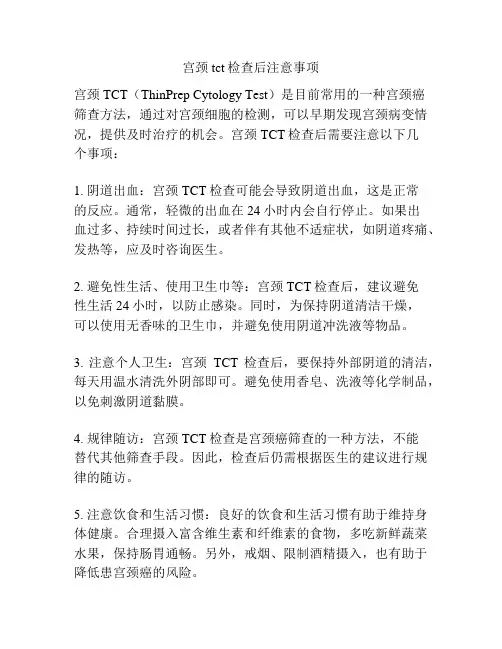 宫颈 tct 检查后注意事项

宫颈 TCT（ThinPrep Cytology Test）是目前常用的一种宫颈癌筛查方法，通过对宫颈细胞的检测，可以早期发现宫颈病变情况，提供及时治疗的机会。宫颈 TCT 检查后需要注意以下几个事项：

1. 阴道出血：宫颈 TCT 检查可能会导致阴道出血，这是正常的反应。通常，轻微的出血在 24 小时内会自行停止。如果出血过多、持续时间过长，或者伴有其他不适症状，如阴道疼痛、发热等，应及时咨询医生。

2. 避免性生活、使用卫生巾等：宫颈 TCT 检查后，建议避免性生活 24 小时，以防止感染。同时，为保持阴道清洁干燥，可以使用无香味的卫生巾，并避免使用阴道冲洗液等物品。

3. 注意个人卫生：宫颈 TCT 检查后，要保持外部阴道的清洁，每天用温水清洗外阴部即可。避免使用香皂、洗液等化学制品，以免刺激阴道黏膜。

4. 规律随访：宫颈 TCT 检查是宫颈癌筛查的一种方法，不能替代其他筛查手段。因此，检查后仍需根据医生的建议进行规律的随访。

5. 注意饮食和生活习惯：良好的饮食和生活习惯有助于维持身体健康。合理摄入富含维生素和纤维素的食物，多吃新鲜蔬菜水果，保持肠胃通畅。另外，戒烟、限制酒精摄入，也有助于降低患宫颈癌的风险。